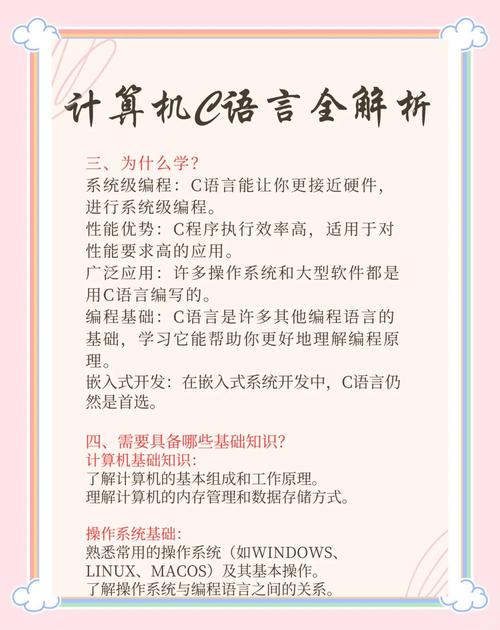 计算机C语言全解析

三、为什么学？
系统级编程：C语言能让你更接近硬件，进行系统级编程。
性能优势：C程序执行效率高，适用于对性能要求高的应用。
广泛应用：许多操作系统和大型软件都是用C语言编写的。
编程基础：C语言是许多其他编程语言的基础，学习它能帮助你更好地理解编程原理。
嵌入式开发：在嵌入式系统开发中，C语言仍然是首选。

四、需要具备哪些基础知识？
计算机基础知识：
了解计算机的基本组成和工作原理。
理解计算机的内存管理和数据存储方式。

操作系统基础：
熟悉常用的操作系统（如WINDOWS、LINUX、MACOS）及其基本操作。
了解操作系统与编程语言之间的关系。